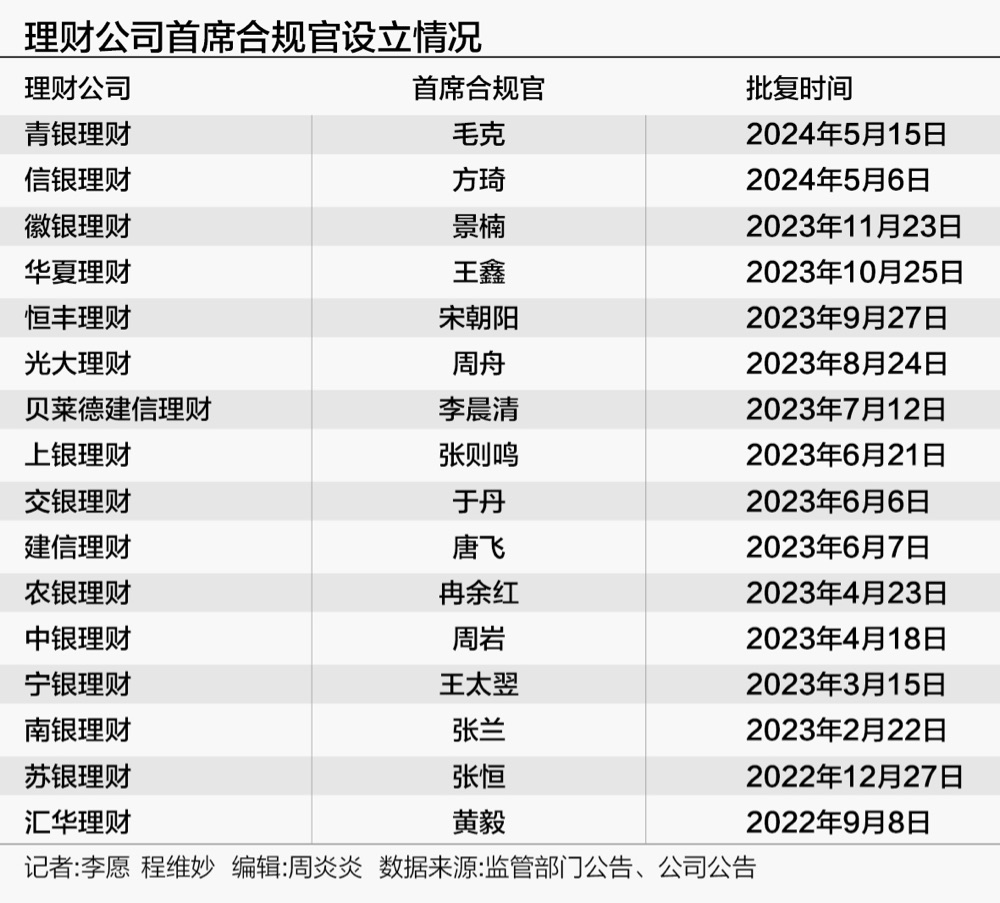 理财公司首席合规官设立情况

| 理财公司 | 首席合规官 | 批复时间 |
|---|---|---|
| 青银理财 | 毛克 | 2024年5月15日 |
| 信银理财 | 方琦 | 2024年5月6日 |
| 徽银理财 | 景楠 | 2023年11月23日 |
| 华夏理财 | 王鑫 | 2023年10月25日 |
| 恒丰理财 | 宋朝阳 | 2023年9月27日 |
| 光大理财 | 周舟 | 2023年8月24日 |
| 贝莱德建信理财 | 李晨清 | 2023年7月12日 |
| 上银理财 | 张则鸣 | 2023年6月21日 |
| 交银理财 | 于丹 | 2023年6月6日 |
| 建信理财 | 唐飞 | 2023年6月7日 |
| 农银理财 | 冉余红 | 2023年4月23日 |
| 中银理财 | 周岩 | 2023年4月18日 |
| 宁银理财 | 王太翌 | 2023年3月15日 |
| 南银理财 | 张兰 | 2023年2月22日 |
| 苏银理财 | 张恒 | 2022年12月27日 |
| 汇华理财 | 黄毅 | 2022年9月8日 |

记者:李愿 程维妙 编辑:周炎炎 数据来源:监管部门公告、公司公告